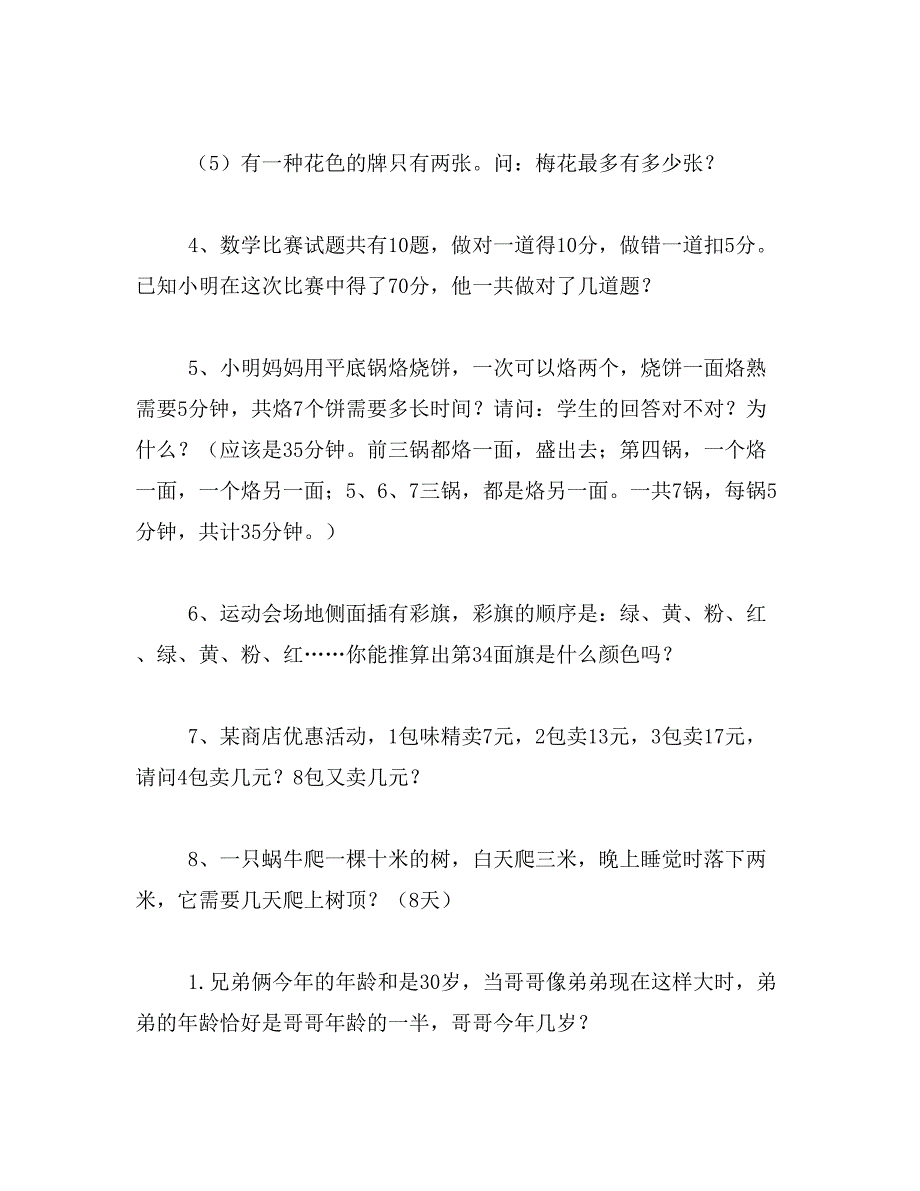 （5）有一种花色的牌只有两张。问：梅花最多有多少张？

4、数学比赛试题共有10题，做对一道得10分，做错一道扣5分。已知小明在这次比赛中得了70分，他一共做对了几道题？

5、小明妈妈用平底锅烙烧饼，一次可以烙两个，烧饼一面烙熟需要5分钟，共烙7个饼需要多长时间？请问：学生的回答对不对？为什么？（应该是35分钟。前三锅都烙一面，盛出去；第四锅，一个烙一面，一个烙另一面；5、6、7三锅，都是烙另一面。一共7锅，每锅5分钟，共计35分钟。）

6、运动会场地侧面插有彩旗，彩旗的顺序是：绿、黄、粉、红、绿、黄、粉、红……你能推算出第34面旗是什么颜色吗？

7、某商店优惠活动，1包味精卖7元，2包卖13元，3包卖17元，请问4包卖几元？8包又卖几元？

8、一只蜗牛爬一棵十米的树，白天爬三米，晚上睡觉时落下两米，它需要几天爬上树顶？（8天）

1.兄弟俩今年的年龄和是30岁，当哥哥像弟弟现在这样大时，弟弟的年龄恰好是哥哥年龄的一半，哥哥今年几岁？